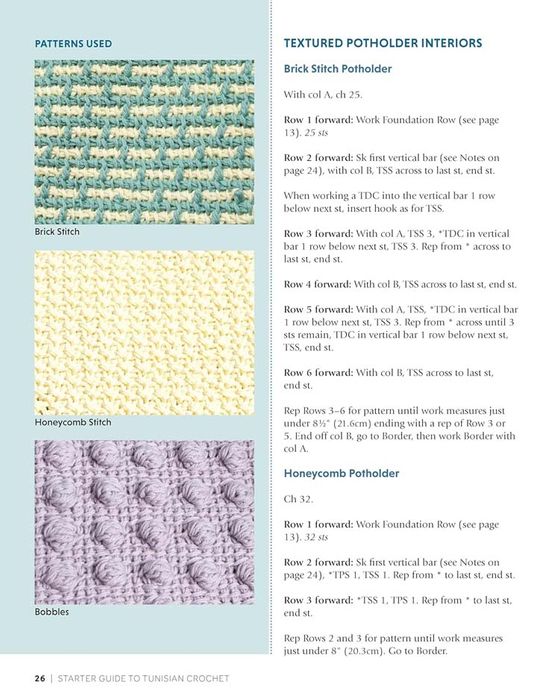 PATTERNS USED

Brick Stitch

Honeycomb Stitch

Bobbles

TEXTURED POTHOLDER INTERIORS

Brick Stitch Potholder

With col A, ch 25.

Row 1 forward: Work Foundation Row (see page 13). 25 sts

Row 2 forward: Sk first vertical bar (see Notes on page 24), with col B, TSS across to last st, end st.

When working a TDC into the vertical bar 1 row below next st, insert hook as for TSS.

Row 3 forward: With col A, TSS 3, *TDC in vertical bar 1 row below next st, TSS 3. Rep from * across to last st, end st.

Row 4 forward: With col B, TSS across to last st, end st.

Row 5 forward: With col A, TSS, *TDC in vertical bar 1 row below next st, TSS 3. Rep from * across until 3 sts remain, TDC in vertical bar 1 row below next st, TSS, end st.

Row 6 forward: With col B, TSS across to last st, end st.

Rep Rows 3–6 for pattern until work measures just under 8½" (21.6cm) ending with a rep of Row 3 or 5. End off col B, go to Border, then work Border with col A.

Honeycomb Potholder

Ch 32.

Row 1 forward: Work Foundation Row (see page 13). 32 sts

Row 2 forward: Sk first vertical bar (see Notes on page 24), *TPS 1, TSS 1. Rep from * to last st, end st.

Row 3 forward: *TSS 1, TPS 1. Rep from * to last st, end st.

Rep Rows 2 and 3 for pattern until work measures just under 8" (20.3cm). Go to Border.

26 | STARTER GUIDE TO TUNISIAN CROCHET